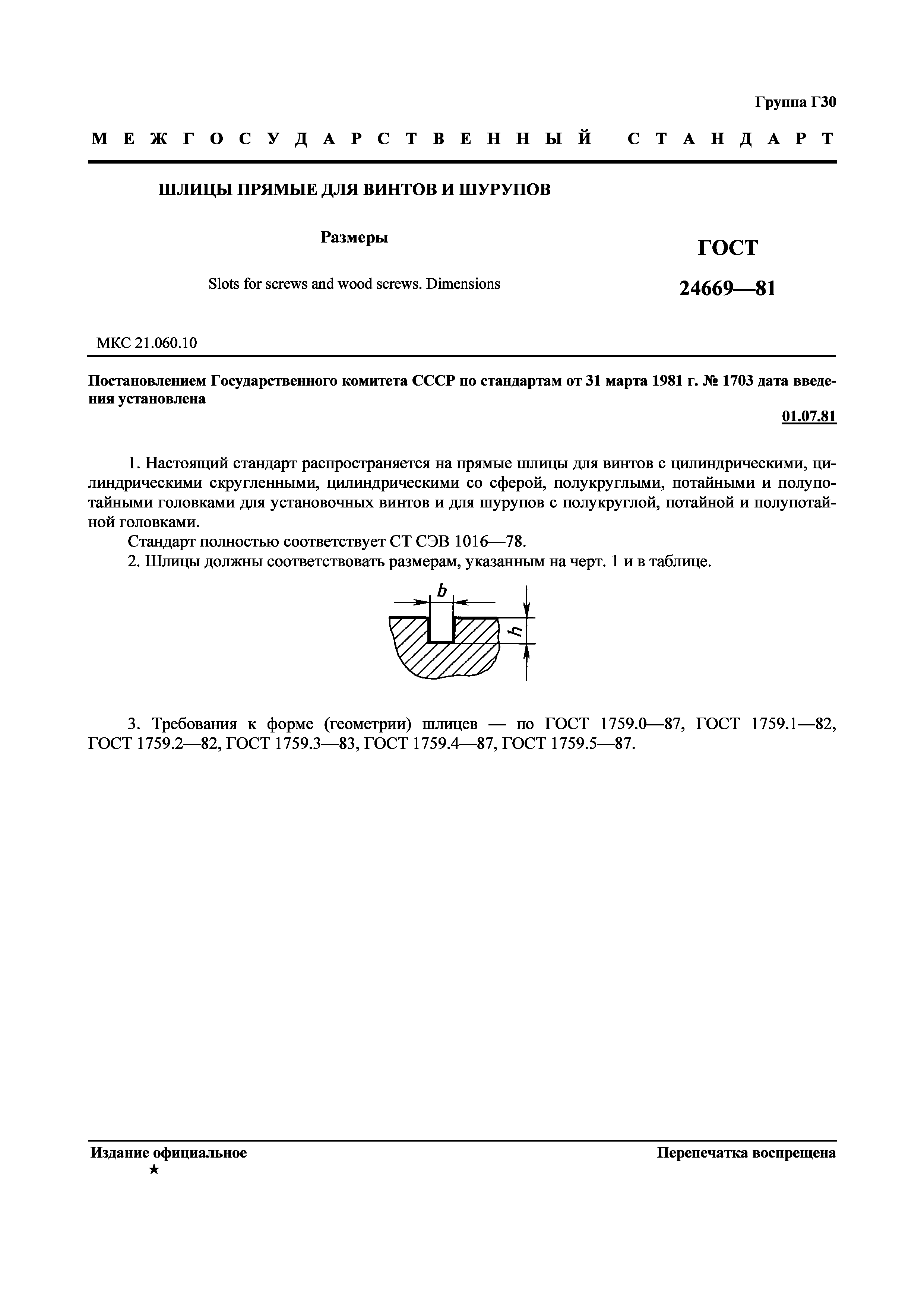 Группа Г30

МЕЖГОСУДАРСТВЕННЫЙ СТАНДАРТ

ШЛИЦЫ ПРЯМЫЕ ДЛЯ ВИНТОВ И ШУРУПОВ

Размеры

Slots for screws and wood screws. Dimensions

ГОСТ 24669—81

МКС 21.060.10

Постановлением Государственного комитета СССР по стандартам от 31 марта 1981 г. № 1703 дата введения установлена

01.07.81

1. Настоящий стандарт распространяется на прямые шлицы для винтов с цилиндрическими, цилиндрическими скругленными, цилиндрическими со сферой, полукруглыми, потайными и полупотайными головками для установочных винтов и для шурупов с полукруглой, потайной и полупотайной головками.

Стандарт полностью соответствует СТ СЭВ 1016—78.

2. Шлицы должны соответствовать размерам, указанным на черт. 1 и в таблице.

$b$

$h$

3. Требования к форме (геометрии) шлицев — по ГОСТ 1759.0—87, ГОСТ 1759.1—82, ГОСТ 1759.2—82, ГОСТ 1759.3—83, ГОСТ 1759.4—87, ГОСТ 1759.5—87.

Издание официальное
★

Перепечатка воспрещена